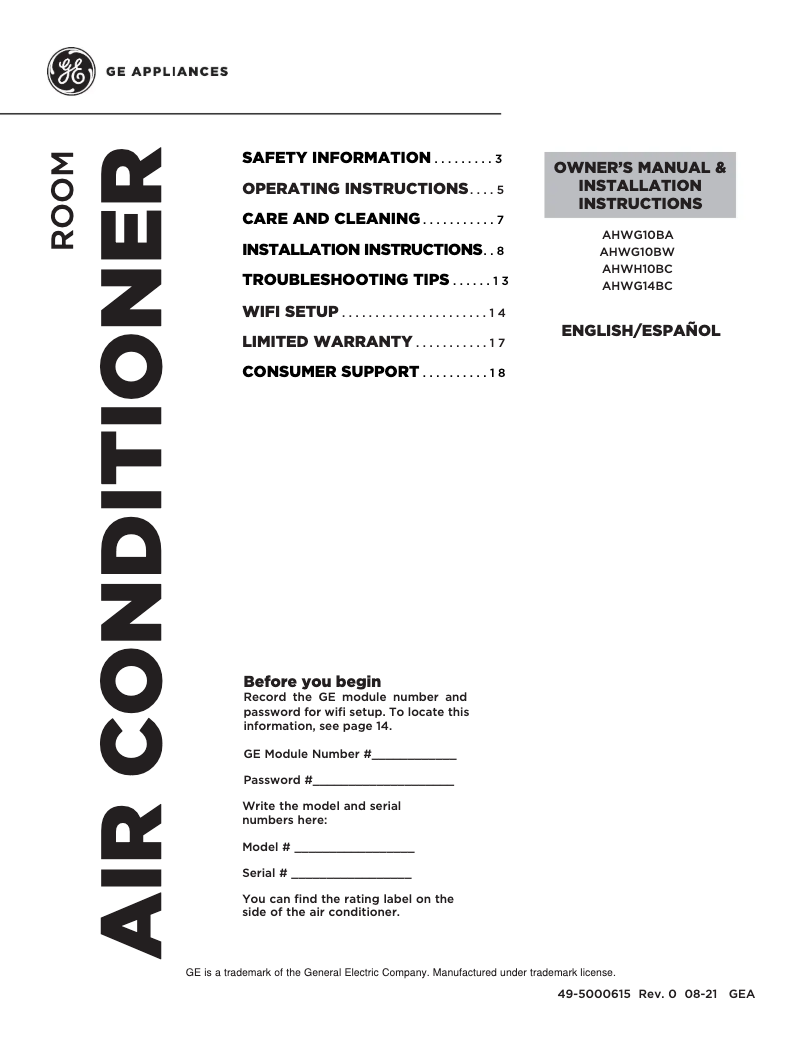 GE APPLIANCES

ROOM

AIR CONDITIONER

SAFETY INFORMATION . . . . . . . . . 3

OPERATING INSTRUCTIONS . . . . 5

CARE AND CLEANING . . . . . . . . . . . 7

INSTALLATION INSTRUCTIONS . . 8

TROUBLESHOOTING TIPS . . . . . . 13

WIFI SETUP . . . . . . . . . . . . . . . . . . . . . . 14

LIMITED WARRANTY . . . . . . . . . . . 17

CONSUMER SUPPORT . . . . . . . . . . 18

OWNER'S MANUAL & INSTALLATION INSTRUCTIONS

AHWG10BA
AHWG10BW
AHWH10BC
AHWG14BC

ENGLISH/ESPAÑOL

Before you begin
Record the GE module number and password for wifi setup. To locate this information, see page 14.

GE Module Number #____________

Password #____________________

Write the model and serial numbers here:

Model # _________________

Serial # _________________

You can find the rating label on the side of the air conditioner.

GE is a trademark of the General Electric Company. Manufactured under trademark license.

49-5000615 Rev. 0 08-21 GEA